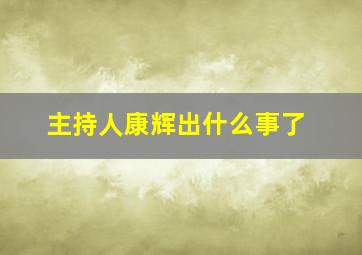 主持人康辉出什么事了